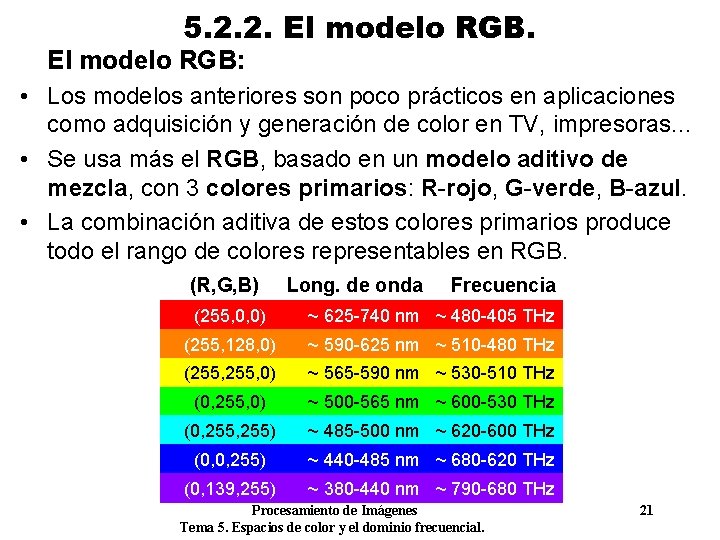 5.2.2. El modelo RGB.

El modelo RGB:

• Los modelos anteriores son poco prácticos en aplicaciones como adquisición y generación de color en TV, impresoras...
• Se usa más el RGB, basado en un modelo aditivo de mezcla, con 3 colores primarios: R-rojo, G-verde, B-azul.
• La combinación aditiva de estos colores primarios produce todo el rango de colores representables en RGB.

| (R,G,B) | Long. de onda | Frecuencia |
|---|---|---|
| (255,0,0) | ~ 625-740 nm | ~ 480-405 THz |
| (255,128,0) | ~ 590-625 nm | ~ 510-480 THz |
| (255,255,0) | ~ 565-590 nm | ~ 530-510 THz |
| (0,255,0) | ~ 500-565 nm | ~ 600-530 THz |
| (0,255,255) | ~ 485-500 nm | ~ 620-600 THz |
| (0,0,255) | ~ 440-485 nm | ~ 680-620 THz |
| (0,139,255) | ~ 380-440 nm | ~ 790-680 THz |

Procesamiento de Imágenes
Tema 5. Espacios de color y el dominio frecuencial.

21